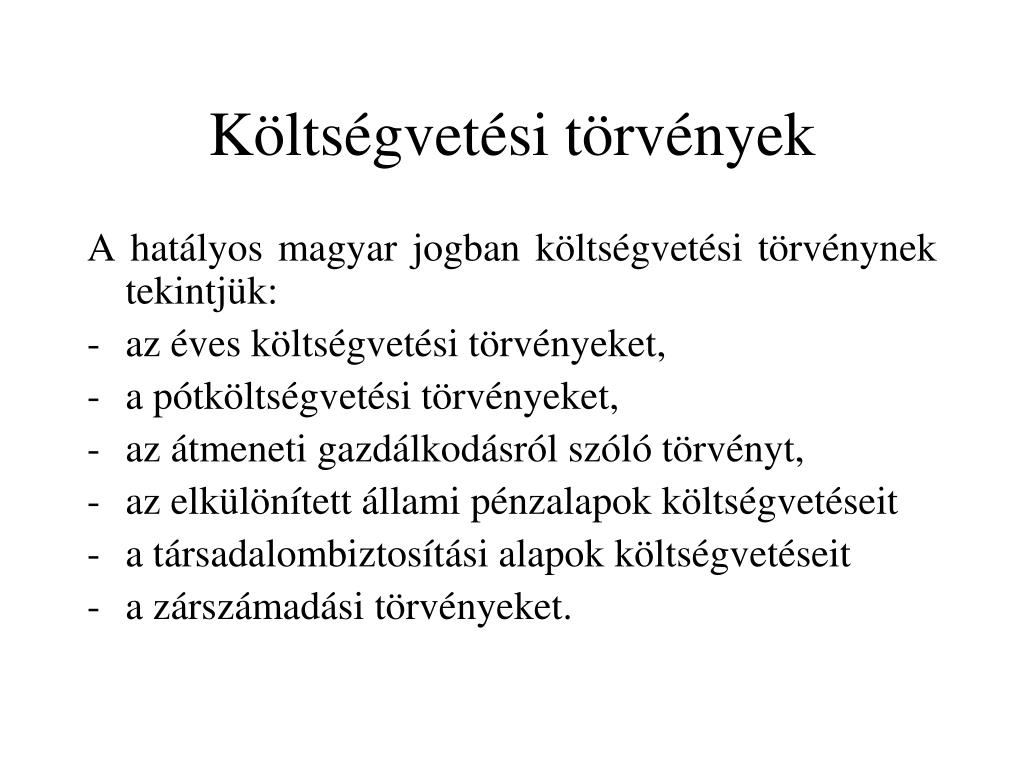 Költségvetési törvények

A hatályos magyar jogban költségvetési törvénynek tekintjük:

- az éves költségvetési törvényeket,
- a pótköltségvetési törvényeket,
- az átmeneti gazdálkodásról szóló törvényt,
- az elkülönített állami pénzalapok költségvetéseit
- a társadalombiztosítási alapok költségvetéseit
- a zárszámadási törvényeket.